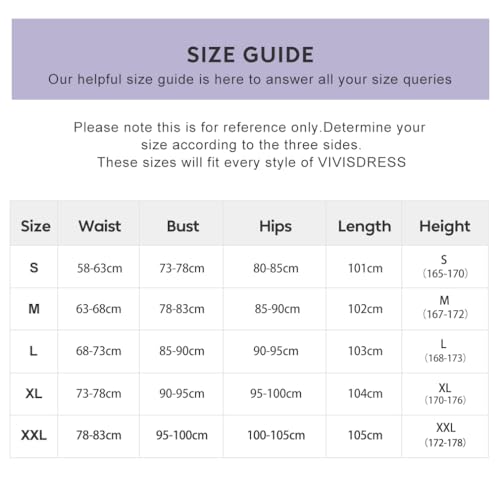 SIZE GUIDE
Our helpful size guide is here to answer all your size queries

Please note this is for reference only.Determine your size according to the three sides.
These sizes will fit every style of VIVISDRESS

| Size | Waist | Bust | Hips | Length | Height |
|---|---|---|---|---|---|
| S | 58-63cm | 73-78cm | 80-85cm | 101cm | S (165-170) |
| M | 63-68cm | 78-83cm | 85-90cm | 102cm | M (167-172) |
| L | 68-73cm | 85-90cm | 90-95cm | 103cm | L (168-173) |
| XL | 73-78cm | 90-95cm | 95-100cm | 104cm | XL (170-176) |
| XXL | 78-83cm | 95-100cm | 100-105cm | 105cm | XXL (172-178) |